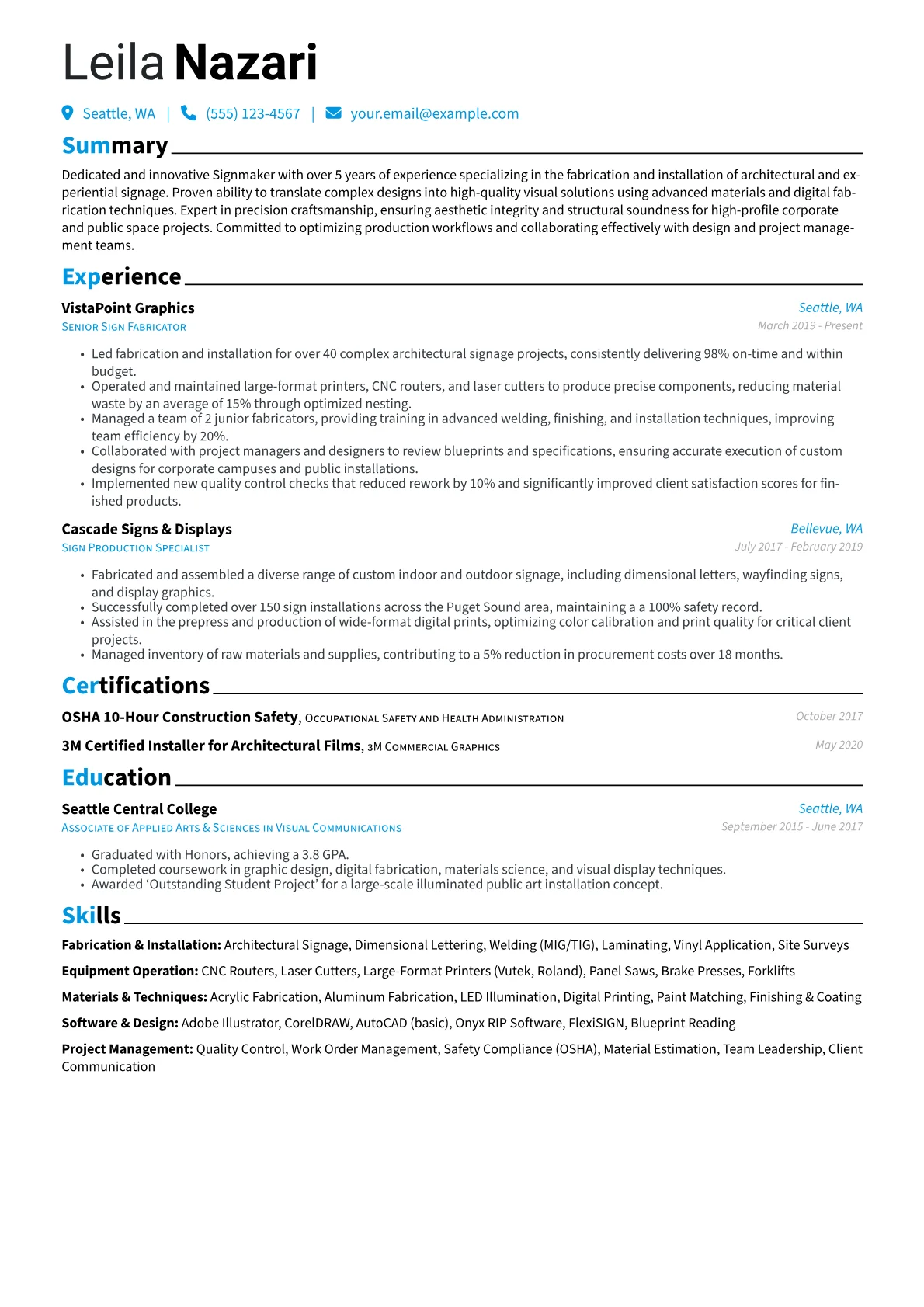 Leila Nazari

Seattle, WA | (555) 123-4567 | your.email@example.com

Summary

Dedicated and innovative Signmaker with over 5 years of experience specializing in the fabrication and installation of architectural and experiential signage. Proven ability to translate complex designs into high-quality visual solutions using advanced materials and digital fabrication techniques. Expert in precision craftsmanship, ensuring aesthetic integrity and structural soundness for high-profile corporate and public space projects. Committed to optimizing production workflows and collaborating effectively with design and project management teams.

Experience

VistaPoint Graphics
Seattle, WA
Senior Sign Fabricator
March 2019 - Present

• Led fabrication and installation for over 40 complex architectural signage projects, consistently delivering 98% on-time and within budget.
• Operated and maintained large-format printers, CNC routers, and laser cutters to produce precise components, reducing material waste by an average of 15% through optimized nesting.
• Managed a team of 2 junior fabricators, providing training in advanced welding, finishing, and installation techniques, improving team efficiency by 20%.
• Collaborated with project managers and designers to review blueprints and specifications, ensuring accurate execution of custom designs for corporate campuses and public installations.
• Implemented new quality control checks that reduced rework by 10% and significantly improved client satisfaction scores for finished products.

Cascade Signs & Displays
Bellevue, WA
Sign Production Specialist
July 2017 - February 2019

• Fabricated and assembled a diverse range of custom indoor and outdoor signage, including dimensional letters, wayfinding signs, and display graphics.
• Successfully completed over 150 sign installations across the Puget Sound area, maintaining a a 100% safety record.
• Assisted in the prepress and production of wide-format digital prints, optimizing color calibration and print quality for critical client projects.
• Managed inventory of raw materials and supplies, contributing to a 5% reduction in procurement costs over 18 months.

Certifications

OSHA 10-Hour Construction Safety, Occupational Safety and Health Administration
October 2017

3M Certified Installer for Architectural Films, 3M Commercial Graphics
May 2020

Education

Seattle Central College
Seattle, WA
Associate of Applied Arts & Sciences in Visual Communications
September 2015 - June 2017

• Graduated with Honors, achieving a 3.8 GPA.
• Completed coursework in graphic design, digital fabrication, materials science, and visual display techniques.
• Awarded 'Outstanding Student Project' for a large-scale illuminated public art installation concept.

Skills

Fabrication & Installation: Architectural Signage, Dimensional Lettering, Welding (MIG/TIG), Laminating, Vinyl Application, Site Surveys

Equipment Operation: CNC Routers, Laser Cutters, Large-Format Printers (Vutek, Roland), Panel Saws, Brake Presses, Forklifts

Materials & Techniques: Acrylic Fabrication, Aluminum Fabrication, LED Illumination, Digital Printing, Paint Matching, Finishing & Coating

Software & Design: Adobe Illustrator, CorelDRAW, AutoCAD (basic), Onyx RIP Software, FlexiSIGN, Blueprint Reading

Project Management: Quality Control, Work Order Management, Safety Compliance (OSHA), Material Estimation, Team Leadership, Client Communication